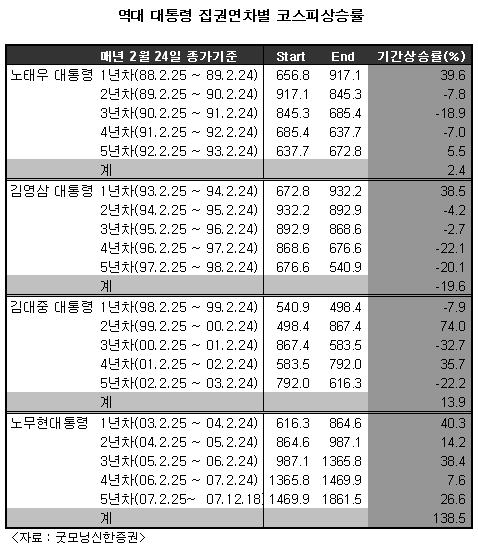 역대 대통령 집권연차별 코스피상승률

|  | 매년 2월 24일 종가기준 | Start | End | 기간상승률(%) |
|---|---|---|---|---|
| 노태우 대통령 | 1년차(88.2.25 ~ 89.2.24) | 656.8 | 917.1 | 39.6 |
|  | 2년차(89.2.25 ~ 90.2.24) | 917.1 | 845.3 | -7.8 |
|  | 3년차(90.2.25 ~ 91.2.24) | 845.3 | 685.4 | -18.9 |
|  | 4년차(91.2.25 ~ 92.2.24) | 685.4 | 637.7 | -7.0 |
|  | 5년차(92.2.25 ~ 93.2.24) | 637.7 | 672.8 | 5.5 |
|  | 계 |  |  | 2.4 |
| 김영삼 대통령 | 1년차(93.2.25 ~ 94.2.24) | 672.8 | 932.2 | 38.5 |
|  | 2년차(94.2.25 ~ 95.2.24) | 932.2 | 892.9 | -4.2 |
|  | 3년차(95.2.25 ~ 96.2.24) | 892.9 | 868.6 | -2.7 |
|  | 4년차(96.2.25 ~ 97.2.24) | 868.6 | 676.6 | -22.1 |
|  | 5년차(97.2.25 ~ 98.2.24) | 676.6 | 540.9 | -20.1 |
|  | 계 |  |  | -19.6 |
| 김대중 대통령 | 1년차(98.2.25 ~ 99.2.24) | 540.9 | 498.4 | -7.9 |
|  | 2년차(99.2.25 ~ 00.2.24) | 498.4 | 867.4 | 74.0 |
|  | 3년차(00.2.25 ~ 01.2.24) | 867.4 | 583.5 | -32.7 |
|  | 4년차(01.2.25 ~ 02.2.24) | 583.5 | 792.0 | 35.7 |
|  | 5년차(02.2.25 ~ 03.2.24) | 792.0 | 616.3 | -22.2 |
|  | 계 |  |  | 13.9 |
| 노무현대통령 | 1년차(03.2.25 ~ 04.2.24) | 616.3 | 864.6 | 40.3 |
|  | 2년차(04.2.25 ~ 05.2.24) | 864.6 | 987.1 | 14.2 |
|  | 3년차(05.2.25 ~ 06.2.24) | 987.1 | 1365.8 | 38.4 |
|  | 4년차(06.2.25 ~ 07.2.24) | 1365.8 | 1469.9 | 7.6 |
|  | 5년차(07.2.25~ 07.12.18) | 1469.9 | 1861.5 | 26.6 |
|  | 계 |  |  | 138.5 |

<자료 : 굿모닝신한증권>